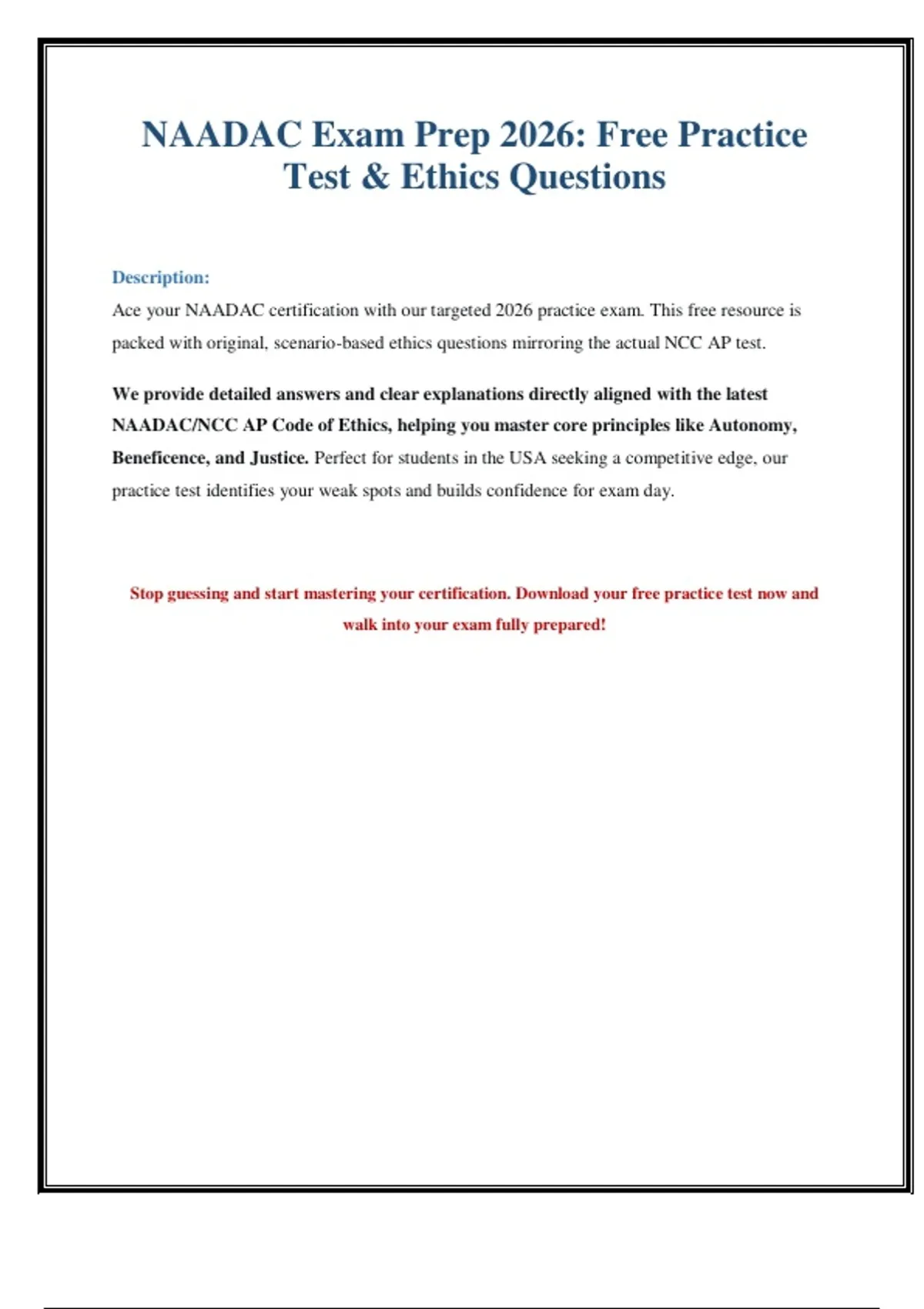 NAADAC Exam Prep 2026: Free Practice Test & Ethics Questions

Description:
Ace your NAADAC certification with our targeted 2026 practice exam. This free resource is packed with original, scenario-based ethics questions mirroring the actual NCC AP test.

We provide detailed answers and clear explanations directly aligned with the latest NAADAC/NCC AP Code of Ethics, helping you master core principles like Autonomy, Beneficence, and Justice. Perfect for students in the USA seeking a competitive edge, our practice test identifies your weak spots and builds confidence for exam day.

Stop guessing and start mastering your certification. Download your free practice test now and walk into your exam fully prepared!